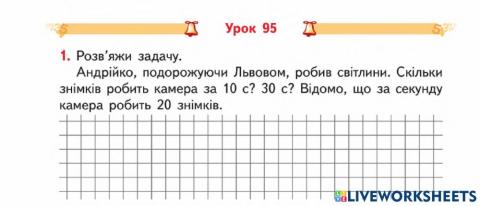 Урок 95

1. Розв'яжи задачу.

Андрійко, подорожуючи Львовом, робив світлини. Скільки знімків робить камера за 10 с? 30 с? Відомо, що за секунду камера робить 20 знімків.

LIVEWORKSHEETS